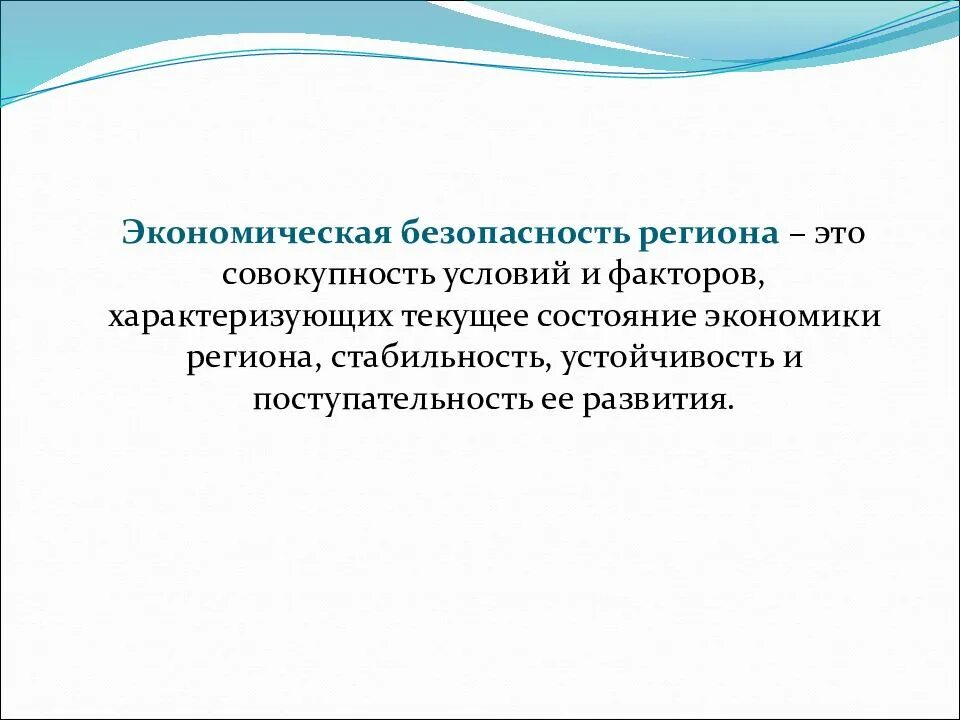 Экономическая безопасность региона – это совокупность условий и факторов, характеризующих текущее состояние экономики региона, стабильность, устойчивость и поступательность ее развития.